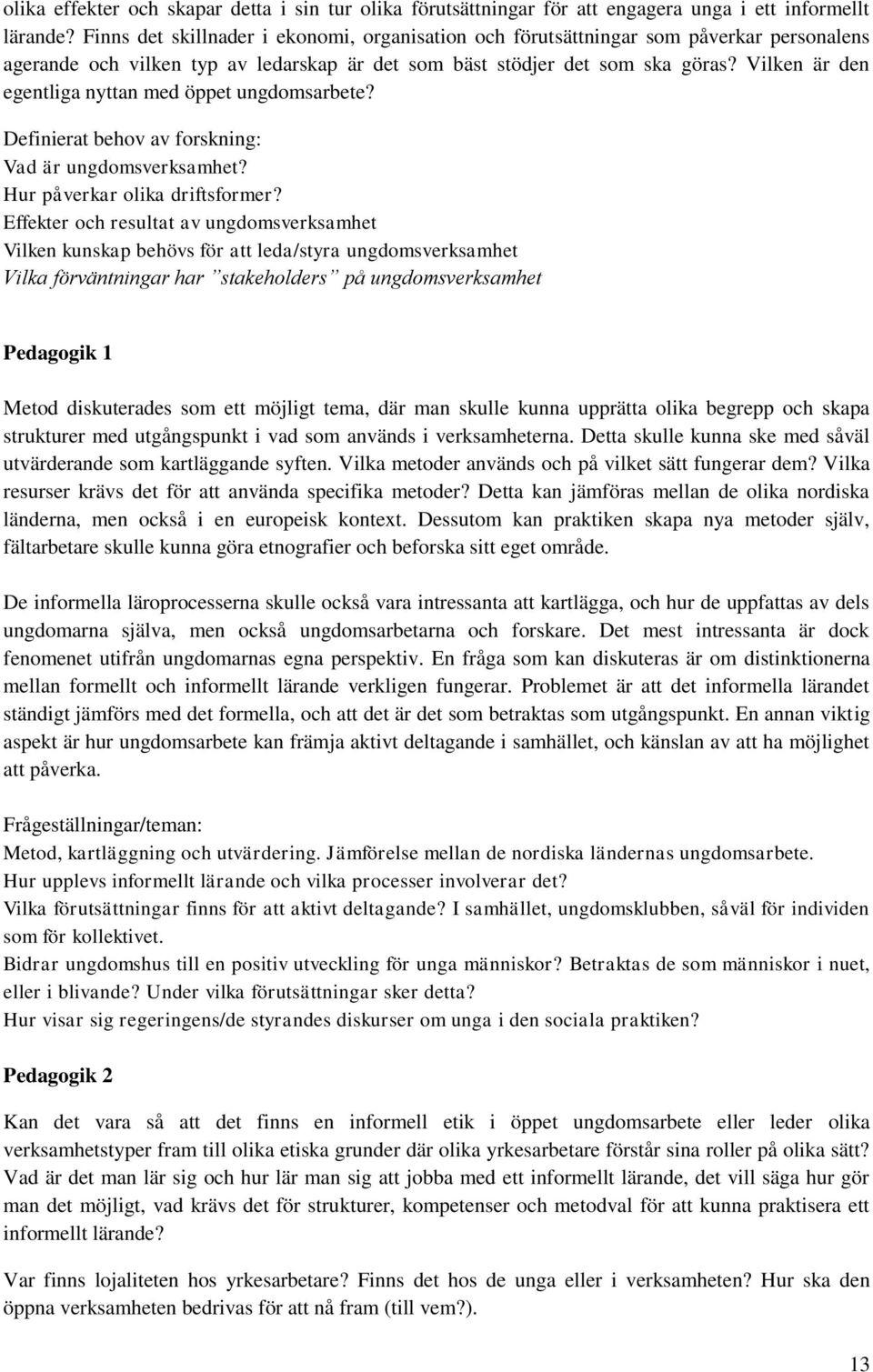 olika effekter och skapar detta i sin tur olika förutsättningar för att engagera unga i ett informellt lärande? Finns det skillnader i ekonomi, organisation och förutsättningar som påverkar personalens agerande och vilken typ av ledarskap är det som bäst stödjer det som ska göras? Vilken är den egentliga nyttan med öppet ungdomsarbete?

Definierat behov av forskning:
Vad är ungdomsverksamhet?
Hur påverkar olika driftsformer?
Effekter och resultat av ungdomsverksamhet
Vilken kunskap behövs för att leda/styra ungdomsverksamhet
Vilka förväntningar har ”stakeholders” på ungdomsverksamhet

Pedagogik 1

Metod diskuterades som ett möjligt tema, där man skulle kunna upprätta olika begrepp och skapa strukturer med utgångspunkt i vad som används i verksamheterna. Detta skulle kunna ske med såväl utvärderande som kartläggande syften. Vilka metoder används och på vilket sätt fungerar dem? Vilka resurser krävs det för att använda specifika metoder? Detta kan jämföras mellan de olika nordiska länderna, men också i en europeisk kontext. Dessutom kan praktiken skapa nya metoder själv, fältarbetare skulle kunna göra etnografier och beforska sitt eget område.

De informella läroprocesserna skulle också vara intressanta att kartlägga, och hur de uppfattas av dels ungdomarna själva, men också ungdomsarbetarna och forskare. Det mest intressanta är dock fenomenet utifrån ungdomarnas egna perspektiv. En fråga som kan diskuteras är om distinktionerna mellan formellt och informellt lärande verkligen fungerar. Problemet är att det informella lärandet ständigt jämförs med det formella, och att det är det som betraktas som utgångspunkt. En annan viktig aspekt är hur ungdomsarbete kan främja aktivt deltagande i samhället, och känslan av att ha möjlighet att påverka.

Frågeställningar/teman:
Metod, kartläggning och utvärdering. Jämförelse mellan de nordiska ländernas ungdomsarbete.
Hur upplevs informellt lärande och vilka processer involverar det?
Vilka förutsättningar finns för att aktivt deltagande? I samhället, ungdomsklubben, såväl för individen som för kollektivet.
Bidrar ungdomshus till en positiv utveckling för unga människor? Betraktas de som människor i nuet, eller i blivande? Under vilka förutsättningar sker detta?
Hur visar sig regeringens/de styrandes diskurser om unga i den sociala praktiken?

Pedagogik 2

Kan det vara så att det finns en informell etik i öppet ungdomsarbete eller leder olika verksamhetstyper fram till olika etiska grunder där olika yrkesarbetare förstår sina roller på olika sätt? Vad är det man lär sig och hur lär man sig att jobba med ett informellt lärande, det vill säga hur gör man det möjligt, vad krävs det för strukturer, kompetenser och metodval för att kunna praktisera ett informellt lärande?

Var finns lojaliteten hos yrkesarbetare? Finns det hos de unga eller i verksamheten? Hur ska den öppna verksamheten bedrivas för att nå fram (till vem?).

13